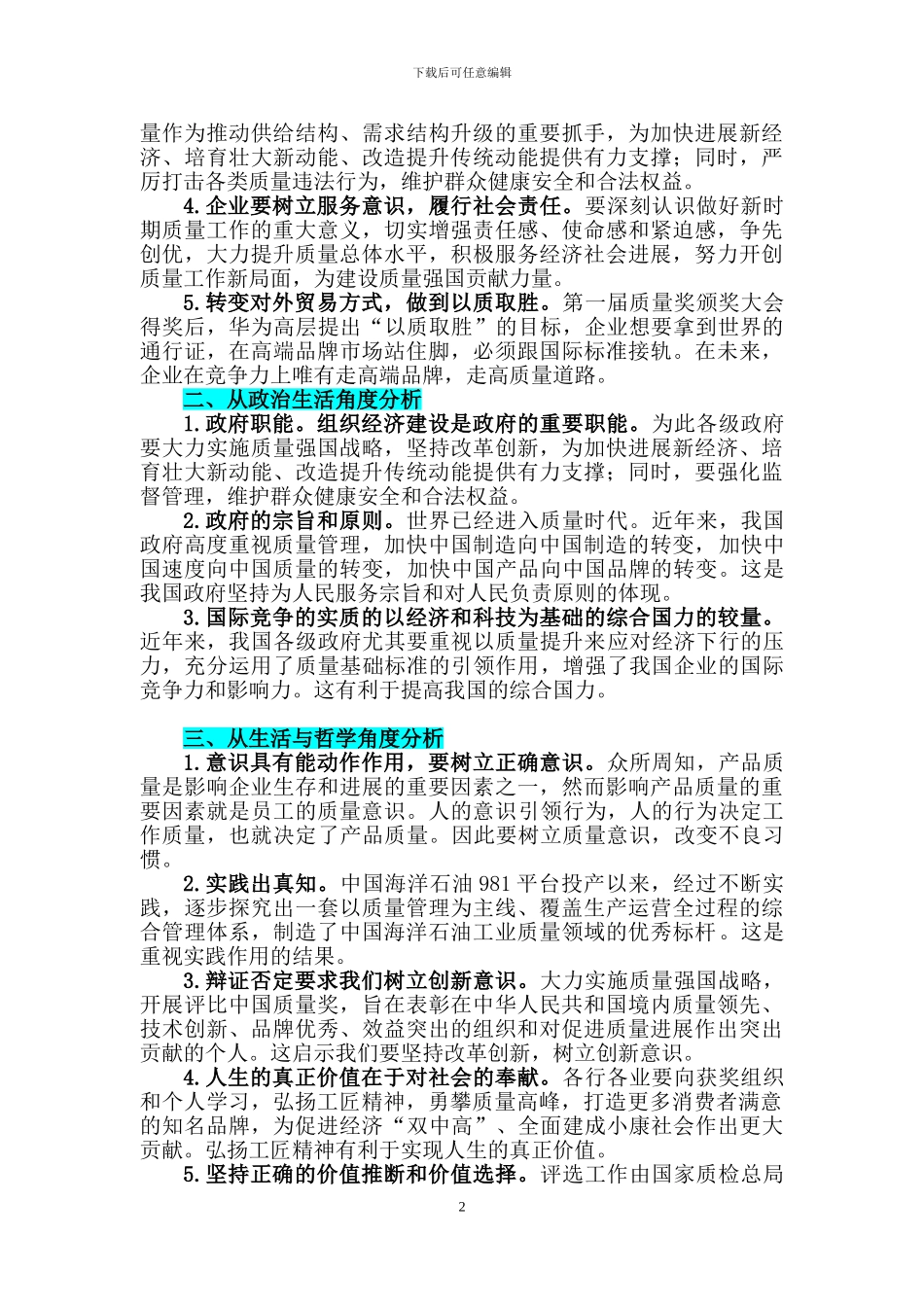 下载后可任意编辑

量作为推动供给结构、需求结构升级的重要抓手，为加快进展新经济、培育壮大新动能、改造提升传统动能提供有力支撑；同时，严厉打击各类质量违法行为，维护群众健康安全和合法权益。

4.企业要树立服务意识，履行社会责任。要深刻认识做好新时期质量工作的重大意义，切实增强责任感、使命感和紧迫感，争先创优，大力提升质量总体水平，积极服务经济社会进展，努力开创质量工作新局面，为建设质量强国贡献力量。

5.转变对外贸易方式，做到以质取胜。第一届质量奖颁奖大会得奖后，华为高层提出“以质取胜”的目标，企业想要拿到世界的通行证，在高端品牌市场站住脚，必须跟国际标准接轨。在未来，企业在竞争力上唯有走高端品牌，走高质量道路。

二、从政治生活角度分析

1.政府职能。组织经济建设是政府的重要职能。为此各级政府要大力实施质量强国战略，坚持改革创新，为加快进展新经济、培育壮大新动能、改造提升传统动能提供有力支撑；同时，要强化监督管理，维护群众健康安全和合法权益。

2.政府的宗旨和原则。世界已经进入质量时代。近年来，我国政府高度重视质量管理，加快中国制造向中国制造的转变，加快中国速度向中国质量的转变，加快中国产品向中国品牌的转变。这是我国政府坚持为人民服务宗旨和对人民负责原则的体现。

3.国际竞争的实质的以经济和科技为基础的综合国力的较量。近年来，我国各级政府尤其要重视以质量提升来应对经济下行的压力，充分运用了质量基础标准的引领作用，增强了我国企业的国际竞争力和影响力。这有利于提高我国的综合国力。

三、从生活与哲学角度分析

1.意识具有能动作作用，要树立正确意识。众所周知，产品质量是影响企业生存和进展的重要因素之一，然而影响产品质量的重要因素就是员工的质量意识。人的意识引领行为，人的行为决定工作质量，也就决定了产品质量。因此要树立质量意识，改变不良习惯。

2.实践出真知。中国海洋石油 981 平台投产以来，经过不断实践，逐步探究出一套以质量管理为主线、覆盖生产运营全过程的综合管理体系，制造了中国海洋石油工业质量领域的优秀标杆。这是重视实践作用的结果。

3.辩证否定要求我们树立创新意识。大力实施质量强国战略，开展评比中国质量奖，旨在表彰在中华人民共和国境内质量领先、技术创新、品牌优秀、效益突出的组织和对促进质量进展作出突出贡献的个人。这启示我们要坚持改革创新，树立创新意识。

4.人生的真正价值在于对社会的奉献。各行各业要向获奖组织和个人学习，弘扬工匠精神，勇攀质量高峰，打造更多消费者满意的知名品牌，为促进经济“双中高”、全面建成小康社会作出更大贡献。弘扬工匠精神有利于实现人生的真正价值。

5.坚持正确的价值推断和价值选择。评选工作由国家质检总局

2